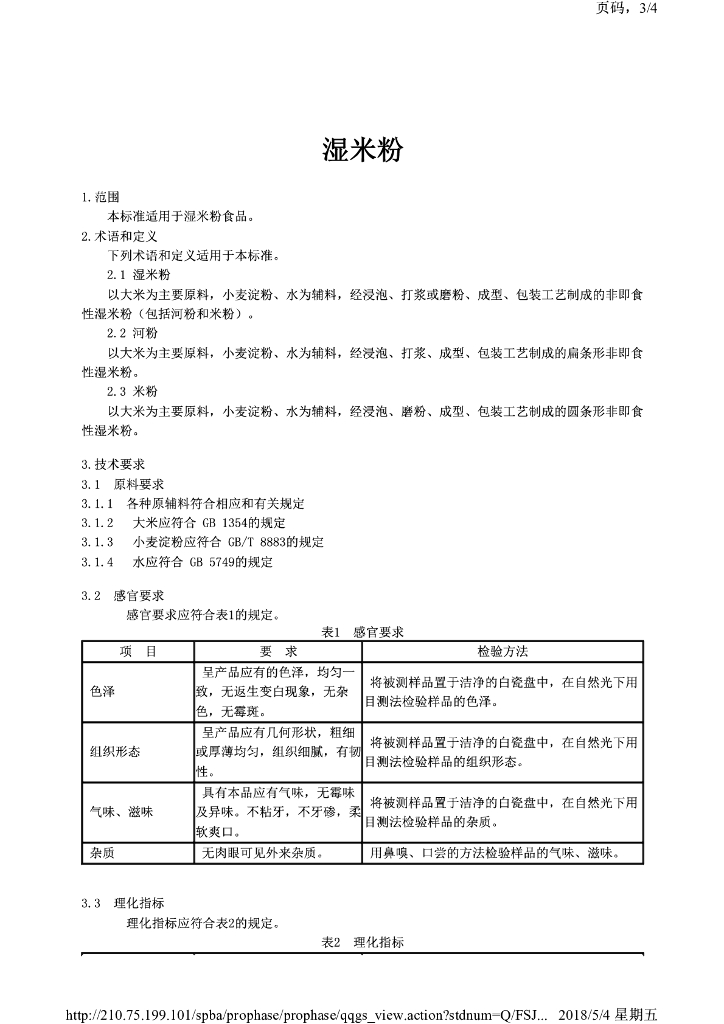 页码，3/4

湿米粉

1.范围

本标准适用于湿米粉食品。

2.术语和定义

下列术语和定义适用于本标准。

2.1 湿米粉

以大米为主要原料，小麦淀粉、水为辅料，经浸泡、打浆或磨粉、成型、包装工艺制成的非即食性湿米粉（包括河粉和米粉）。

2.2 河粉

以大米为主要原料，小麦淀粉、水为辅料，经浸泡、打浆、成型、包装工艺制成的扁条形非即食性湿米粉。

2.3 米粉

以大米为主要原料，小麦淀粉、水为辅料，经浸泡、磨粉、成型、包装工艺制成的圆条形非即食性湿米粉。

3.技术要求

3.1 原料要求

3.1.1 各种原辅料符合相应和有关规定

3.1.2 大米应符合 GB 1354的规定

3.1.3 小麦淀粉应符合 GB/T 8883的规定

3.1.4 水应符合 GB 5749的规定

3.2 感官要求

感官要求应符合表1的规定。

表1 感官要求

| 项 目 | 要 求 | 检验方法 |
|---|---|---|
| 色泽 | 呈产品应有的色泽，均匀一致，无返生变白现象，无杂色，无霉斑。 | 将被测样品置于洁净的白瓷盘中，在自然光下用目测法检验样品的色泽。 |
| 组织形态 | 呈产品应有几何形状，粗细或厚薄均匀，组织细腻，有韧性。 | 将被测样品置于洁净的白瓷盘中，在自然光下用目测法检验样品的组织形态。 |
| 气味、滋味 | 具有本品应有气味，无霉味及异味。不粘牙，不牙碜，柔软爽口。 | 将被测样品置于洁净的白瓷盘中，在自然光下用目测法检验样品的杂质。 |
| 杂质 | 无肉眼可见外来杂质。 | 用鼻嗅、口尝的方法检验样品的气味、滋味。 |

3.3 理化指标

理化指标应符合表2的规定。

表2 理化指标

http://210.75.199.101/spba/prophase/prophase/qqgs_view.action?stdnum=Q/FSJ... 2018/5/4 星期五